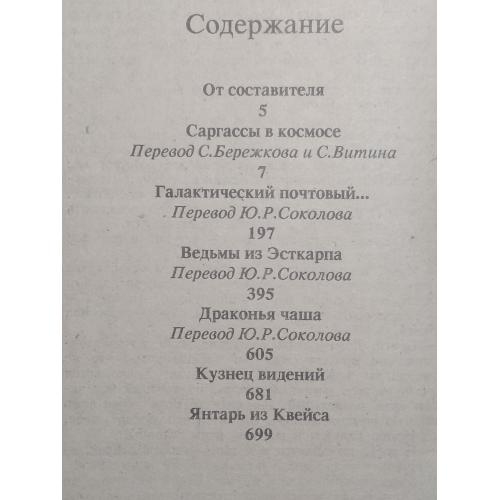 Содержание

От составителя
5
Саргассы в космосе
Перевод С.Бережкова и С.Витина
7
Галактический почтовый...
Перевод Ю.Р.Соколова
197
Ведьмы из Эсткарпа
Перевод Ю.Р.Соколова
395
Драконья чаша
Перевод Ю.Р.Соколова
605
Кузнец видений
681
Янтарь из Квейса
699